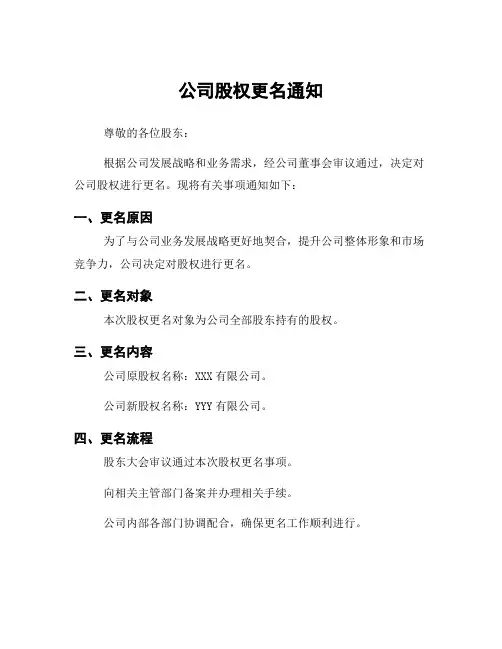 公司股权更名通知

尊敬的各位股东：

根据公司发展战略和业务需求，经公司董事会审议通过，决定对公司股权进行更名。现将有关事项通知如下：

一、更名原因

为了与公司业务发展战略更好地契合，提升公司整体形象和市场竞争力，公司决定对股权进行更名。

二、更名对象

本次股权更名对象为公司全部股东持有的股权。

三、更名内容

公司原股权名称：XXX 有限公司。

公司新股权名称：YYY 有限公司。

四、更名流程

股东大会审议通过本次股权更名事项。

向相关主管部门备案并办理相关手续。

公司内部各部门协调配合，确保更名工作顺利进行。